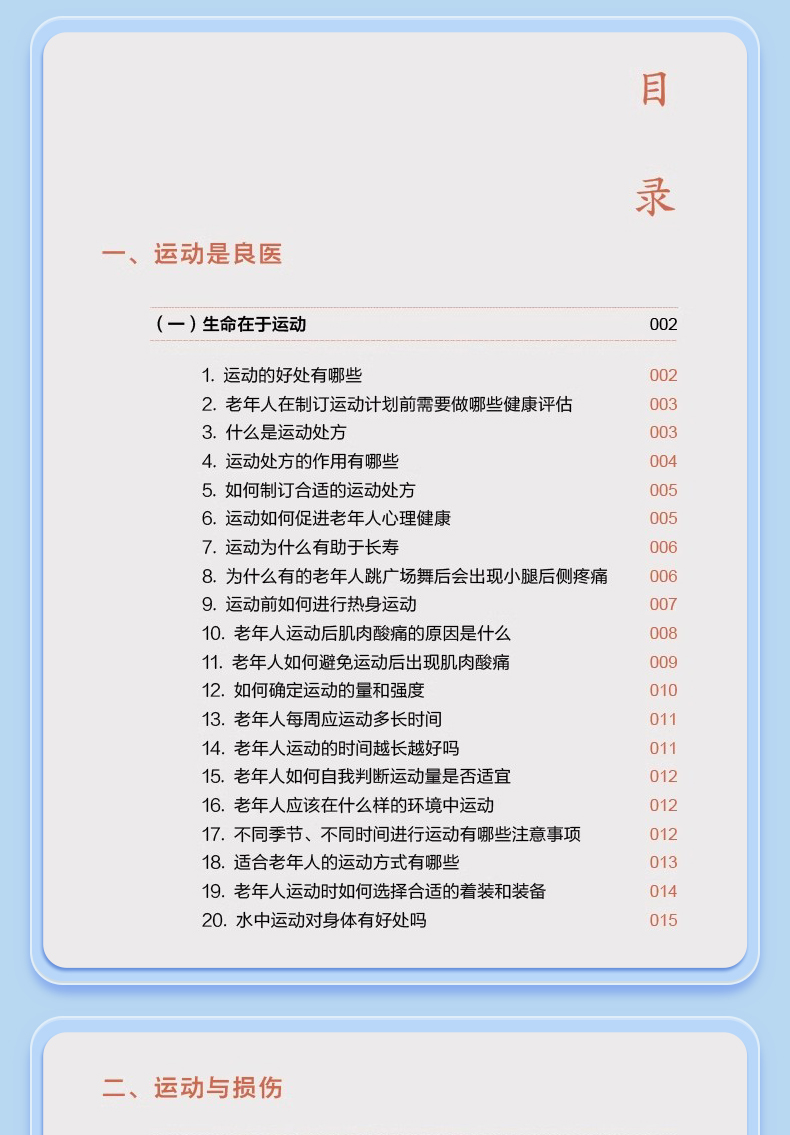 目

录

一、运动是良医

（一）生命在于运动 002

1.运动的好处有哪些 002
2.老年人在制订运动计划前需要做哪些健康评估 003
3.什么是运动处方 003
4.运动处方的作用有哪些 004
5.如何制订合适的运动处方 005
6.运动如何促进老年人心理健康 005
7.运动为什么有助于长寿 006
8.为什么有的老年人跳广场舞后会出现小腿后侧疼痛 006
9.运动前如何进行热身运动 007
10.老年人运动后肌肉酸痛的原因是什么 008
11.老年人如何避免运动后出现肌肉酸痛 009
12.如何确定运动的量和强度 010
13.老年人每周应运动多长时间 011
14.老年人运动的时间越长越好吗 011
15.老年人如何自我判断运动量是否适宜 012
16.老年人应该在什么样的环境中运动 012
17.不同季节、不同时间进行运动有哪些注意事项 012
18.适合老年人的运动方式有哪些 013
19.老年人运动时如何选择合适的着装和装备 014
20.水中运动对身体有好处吗 015

二、运动与损伤